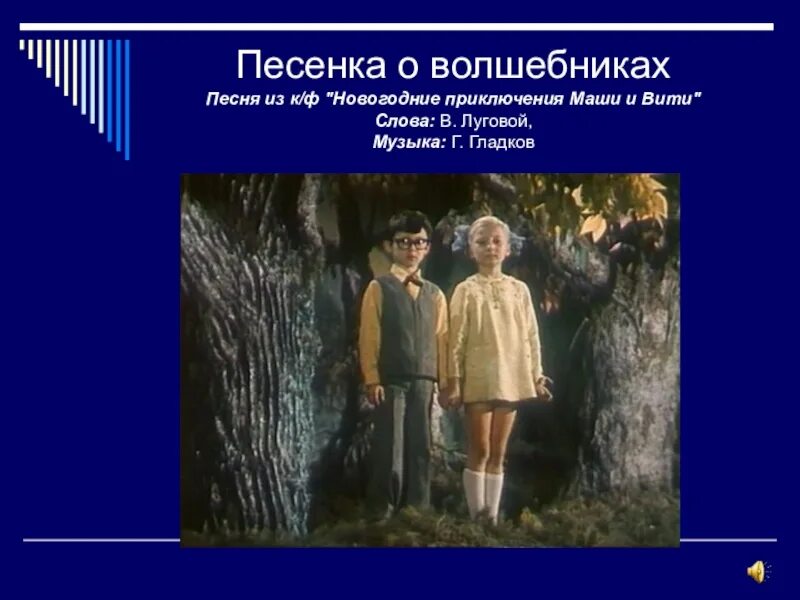 Песенка о волшебниках

Песня из к/ф "Новогодние приключения Маши и Вити"
Слова: В. Луговой,
Музыка: Г. Гладков